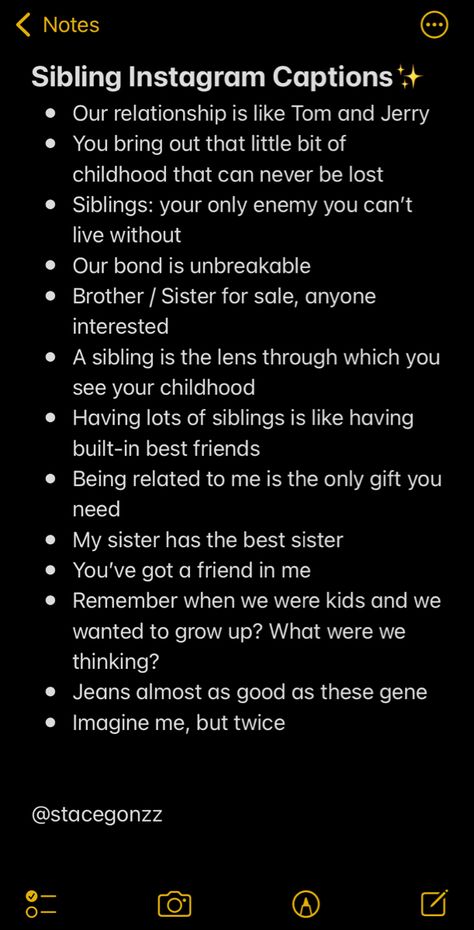 Notes

Sibling Instagram Captions✨

- Our relationship is like Tom and Jerry
- You bring out that little bit of childhood that can never be lost
- Siblings: your only enemy you can't live without
- Our bond is unbreakable
- Brother / Sister for sale, anyone interested
- A sibling is the lens through which you see your childhood
- Having lots of siblings is like having built-in best friends
- Being related to me is the only gift you need
- My sister has the best sister
- You've got a friend in me
- Remember when we were kids and we wanted to grow up? What were we thinking?
- Jeans almost as good as these gene
- Imagine me, but twice

@stacegonzz